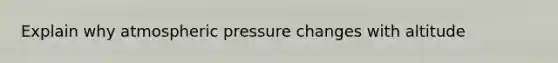 Explain why atmospheric pressure changes with altitude